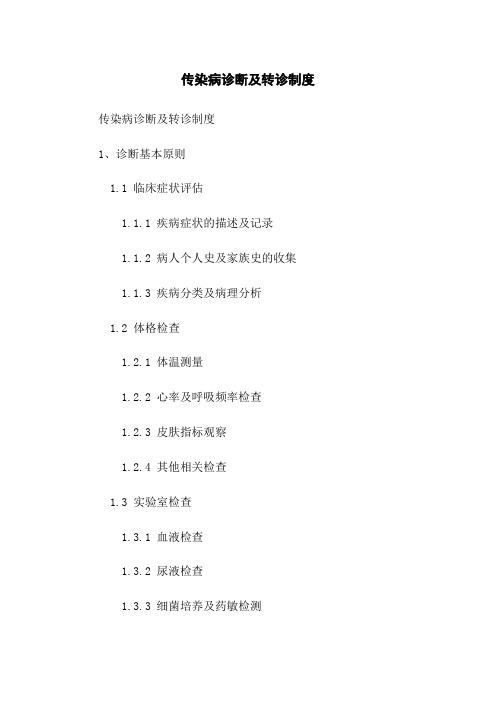 传染病诊断及转诊制度

传染病诊断及转诊制度

1、诊断基本原则

1.1 临床症状评估

1.1.1 疾病症状的描述及记录

1.1.2 病人个人史及家族史的收集

1.1.3 疾病分类及病理分析

1.2 体格检查

1.2.1 体温测量

1.2.2 心率及呼吸频率检查

1.2.3 皮肤指标观察

1.2.4 其他相关检查

1.3 实验室检查

1.3.1 血液检查

1.3.2 尿液检查

1.3.3 细菌培养及药敏检测